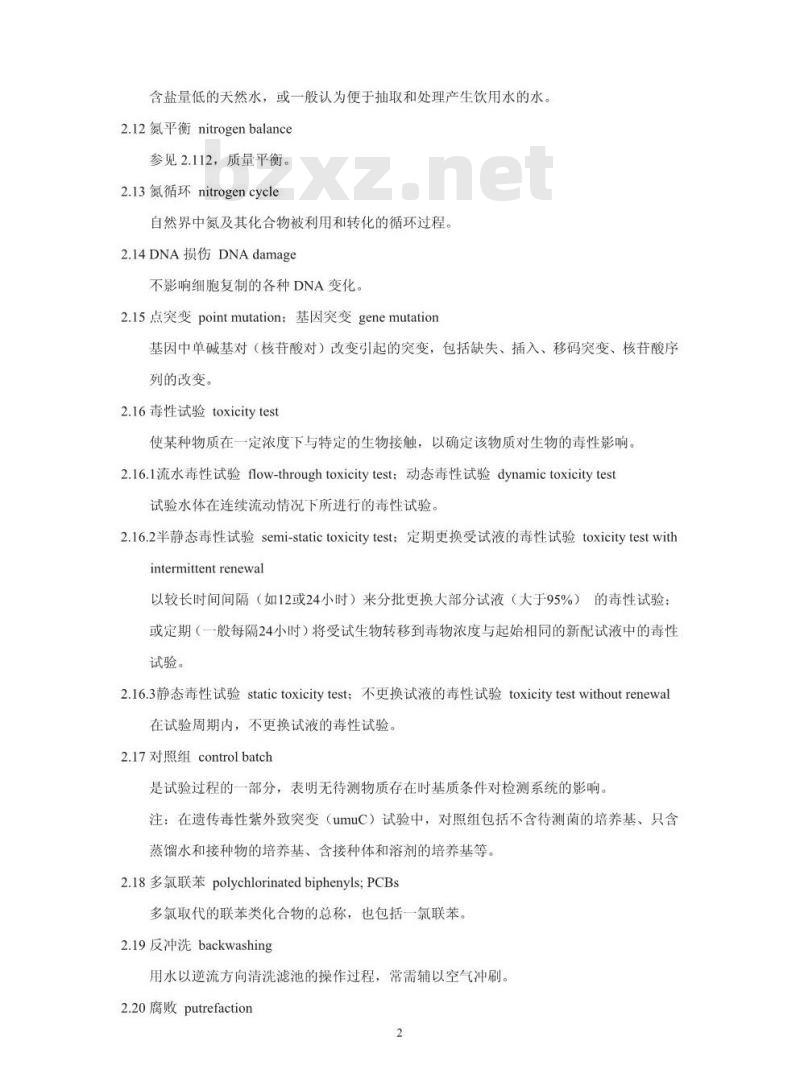 含盐量低的天然水，或一般认为便于抽取和处理产生饮用水的水。

2.12 氮平衡 nitrogen balance

参见 2.112，质量平衡。

bzxz.net

2.13 氮循环 nitrogen cycle

自然界中氮及其化合物被利用和转化的循环过程。

2.14 DNA 损伤 DNA damage

不影响细胞复制的各种 DNA 变化。

2.15 点突变 point mutation；基因突变 gene mutation

基因中单碱基对（核苷酸对）改变引起的突变，包括缺失、插入、移码突变、核苷酸序列的改变。

2.16 毒性试验 toxicity test

使某种物质在一定浓度下与特定的生物接触，以确定该物质对生物的毒性影响。

2.16.1流水毒性试验 flow-through toxicity test；动态毒性试验 dynamic toxicity test

试验水体在连续流动情况下所进行的毒性试验。

2.16.2半静态毒性试验 semi-static toxicity test；定期更换受试液的毒性试验 toxicity test with intermittent renewal

以较长时间间隔（如12或24小时）来分批更换大部分试液（大于95%） 的毒性试验；或定期（一般每隔24小时）将受试生物转移到毒物浓度与起始相同的新配试液中的毒性试验。

2.16.3静态毒性试验 static toxicity test；不更换试液的毒性试验 toxicity test without renewal

在试验周期内，不更换试液的毒性试验。

2.17 对照组 control batch

是试验过程的一部分，表明无待测物质存在时基质条件对检测系统的影响。

注：在遗传毒性紫外致突变（umuC）试验中，对照组包括不含待测菌的培养基、只含蒸馏水和接种物的培养基、含接种体和溶剂的培养基等。

2.18 多氯联苯 polychlorinated biphenyls; PCBs

多氯取代的联苯类化合物的总称，也包括一氯联苯。

2.19 反冲洗 backwashing

用水以逆流方向清洗滤池的操作过程，常需辅以空气冲刷。

2.20 腐败 putrefaction

2